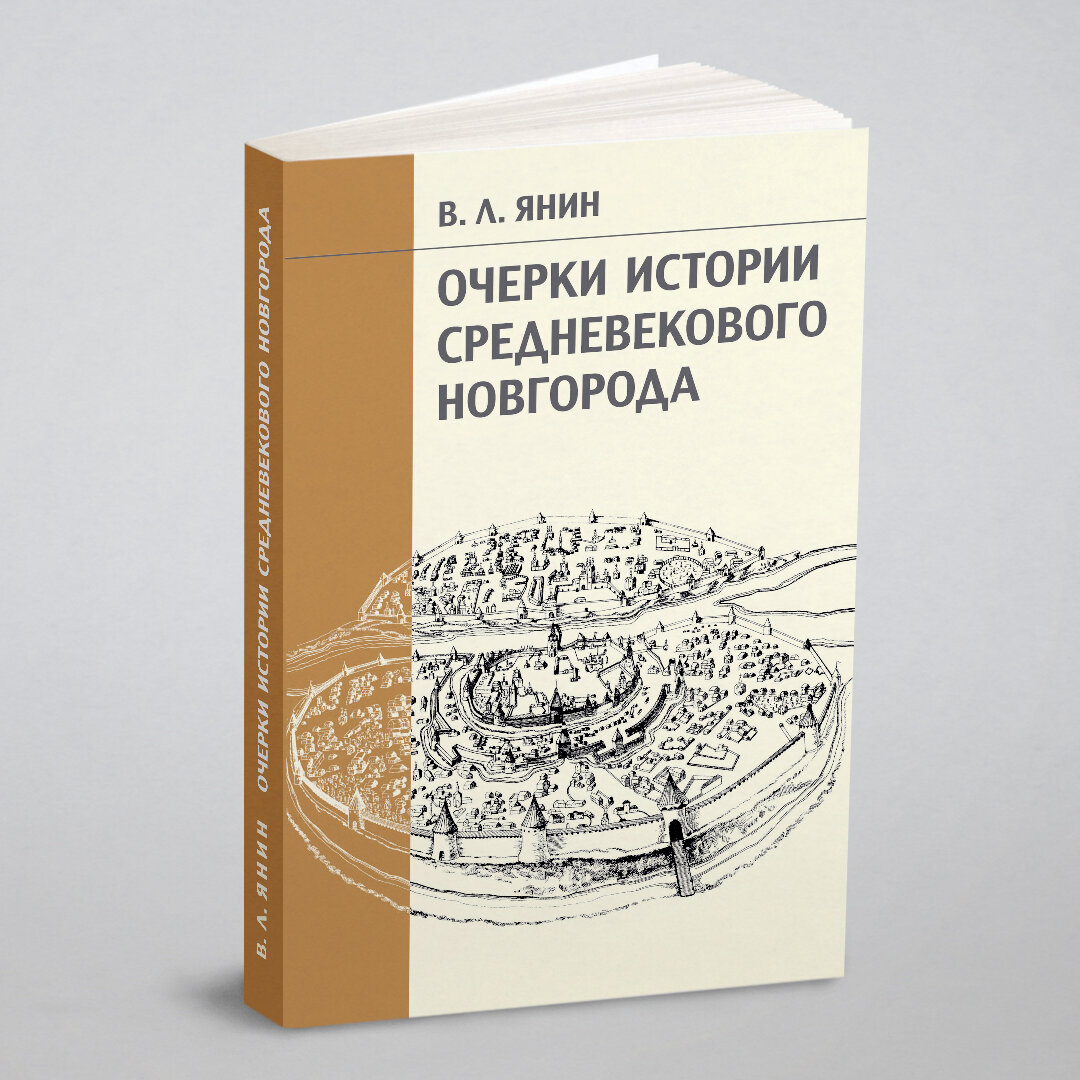 В. Л. ЯНИН

ОЧЕРКИ ИСТОРИИ СРЕДНЕВЕКОВОГО НОВГОРОДА

В. Л. ЯНИН ОЧЕРКИ ИСТОРИИ СРЕДНЕВЕКОВОГО НОВГОРОДА